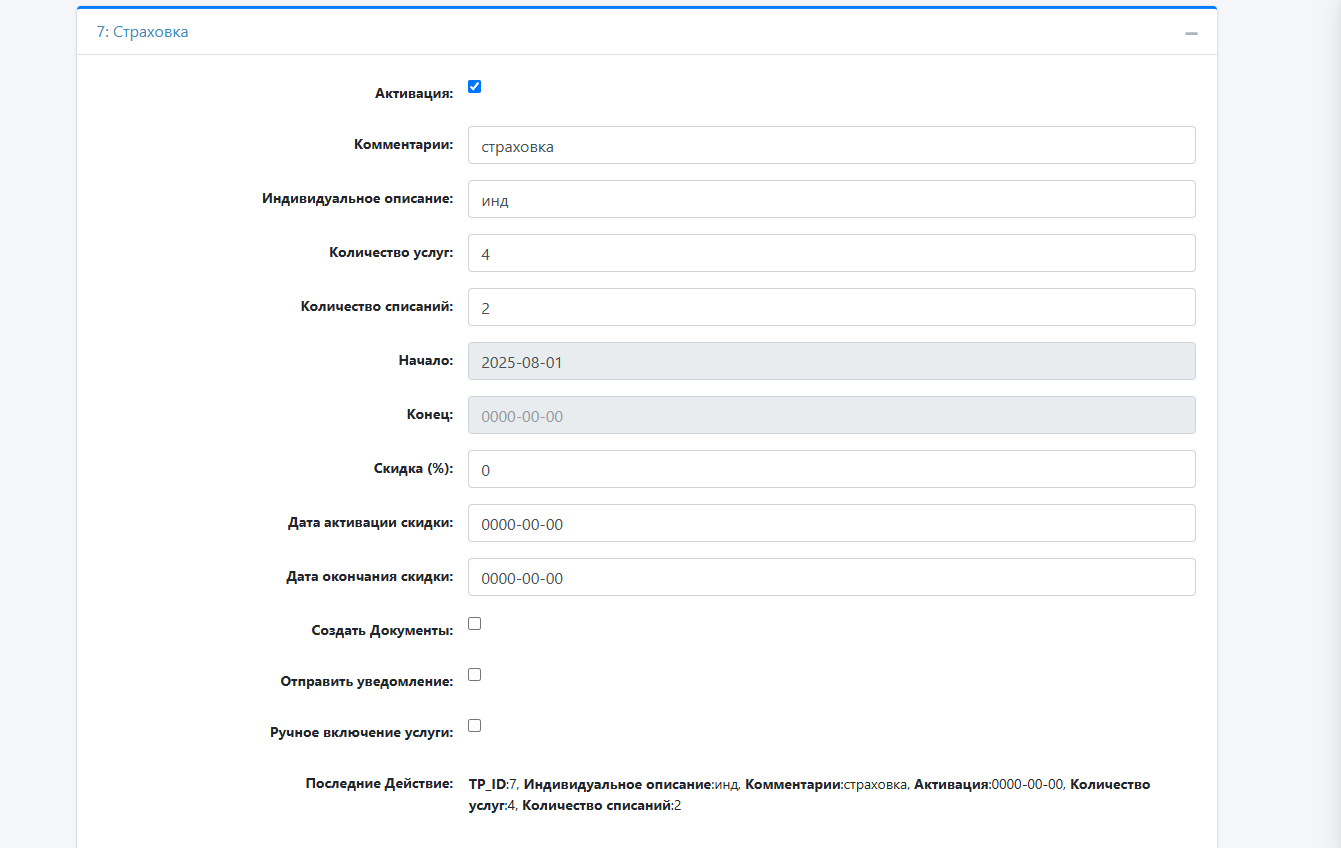 7: Страховка

Активация:

Комментарии: страховка

Индивидуальное описание: инд

Количество услуг: 4

Количество списаний: 2

Начало: 2025-08-01

Конец: 0000-00-00

Скидка (%): 0

Дата активации скидки: 0000-00-00

Дата окончания скидки: 0000-00-00

Создать Документы:

Отправить уведомление:

Ручное включение услуги:

Последние Действие: TP_ID:7, Индивидуальное описание:инд, Комментарии:страховка, Активация:0000-00-00, Количество услуг:4, Количество списаний:2